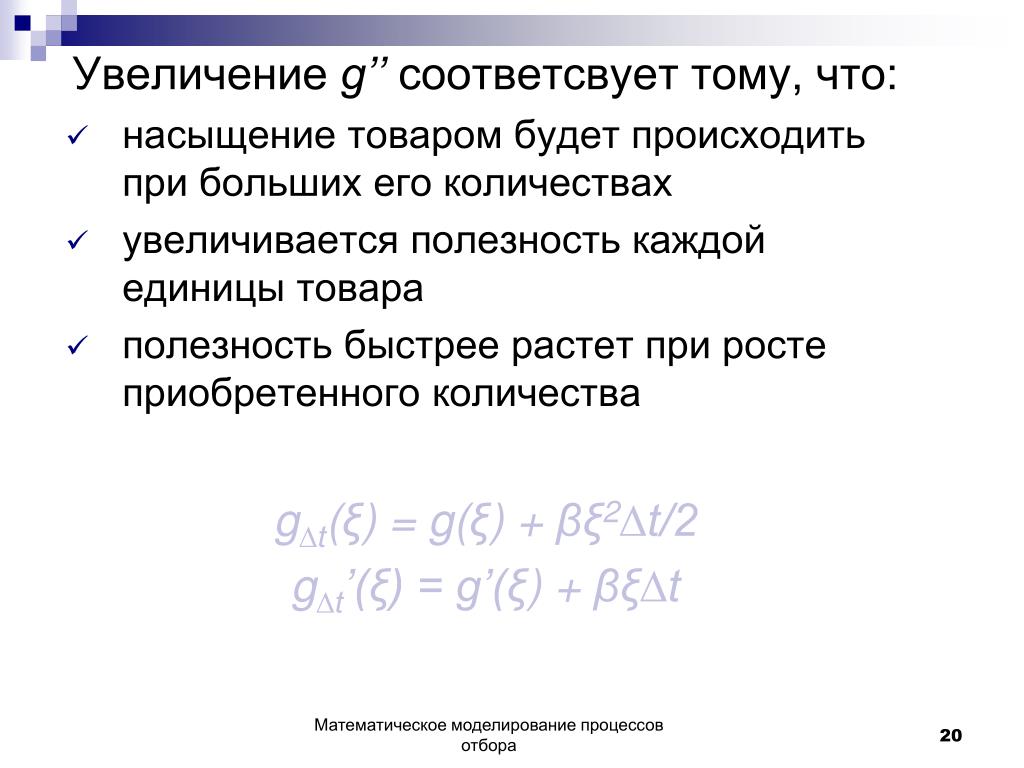 Увеличение $g''$ соответсвует тому, что:

✓ насыщение товаром будет происходить при больших его количествах

✓ увеличивается полезность каждой единицы товара

✓ полезность быстрее растет при росте приобретенного количества

$g_{\Delta t}(\xi) = g(\xi) + \beta\xi^2\Delta t/2$
$g_{\Delta t}'(\xi) = g'(\xi) + \beta\xi\Delta t$

Математическое моделирование процессов отбора

20